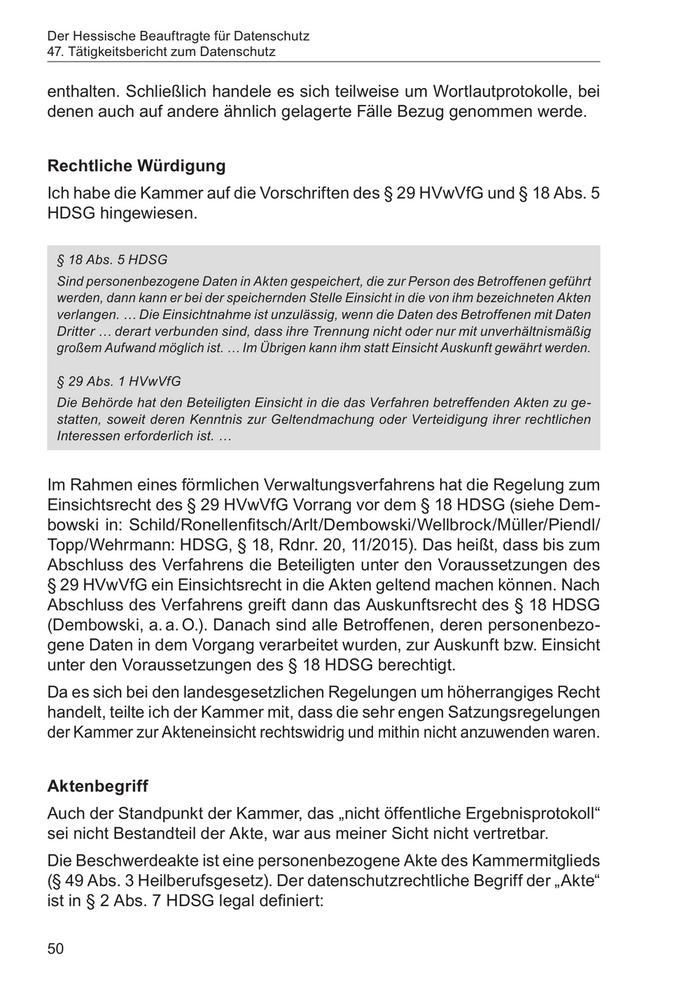 Der Hessische Beauftragte für Datenschutz
47. Tätigkeitsbericht zum Datenschutz

enthalten. Schließlich handele es sich teilweise um Wortlautprotokolle, bei denen auch auf andere ähnlich gelagerte Fälle Bezug genommen werde.

Rechtliche Würdigung

Ich habe die Kammer auf die Vorschriften des § 29 HVwVfG und § 18 Abs. 5 HDSG hingewiesen.

§ 18 Abs. 5 HDSG

Sind personenbezogene Daten in Akten gespeichert, die zur Person des Betroffenen geführt werden, dann kann er bei der speichernden Stelle Einsicht in die von ihm bezeichneten Akten verlangen. … Die Einsichtnahme ist unzulässig, wenn die Daten des Betroffenen mit Daten Dritter … derart verbunden sind, dass ihre Trennung nicht oder nur mit unverhältnismäßig großem Aufwand möglich ist. … Im Übrigen kann ihm statt Einsicht Auskunft gewährt werden.

§ 29 Abs. 1 HVwVfG

Die Behörde hat den Beteiligten Einsicht in die das Verfahren betreffenden Akten zu gestatten, soweit deren Kenntnis zur Geltendmachung oder Verteidigung ihrer rechtlichen Interessen erforderlich ist. …

Im Rahmen eines förmlichen Verwaltungsverfahrens hat die Regelung zum Einsichtsrecht des § 29 HVwVfG Vorrang vor dem § 18 HDSG (siehe Dembowski in: Schild/Ronellenfitsch/Arlt/Dembowski/Wellbrock/Müller/Piendl/Topp/Wehrmann: HDSG, § 18, Rdnr. 20, 11/2015). Das heißt, dass bis zum Abschluss des Verfahrens die Beteiligten unter den Voraussetzungen des § 29 HVwVfG ein Einsichtsrecht in die Akten geltend machen können. Nach Abschluss des Verfahrens greift dann das Auskunftsrecht des § 18 HDSG (Dembowski, a. a. O.). Danach sind alle Betroffenen, deren personenbezogene Daten in dem Vorgang verarbeitet wurden, zur Auskunft bzw. Einsicht unter den Voraussetzungen des § 18 HDSG berechtigt.

Da es sich bei den landesgesetzlichen Regelungen um höherrangiges Recht handelt, teilte ich der Kammer mit, dass die sehr engen Satzungsregelungen der Kammer zur Akteneinsicht rechtswidrig und mithin nicht anzuwenden waren.

Aktenbegriff

Auch der Standpunkt der Kammer, das „nicht öffentliche Ergebnisprotokoll“ sei nicht Bestandteil der Akte, war aus meiner Sicht nicht vertretbar.

Die Beschwerdeakte ist eine personenbezogene Akte des Kammermitglieds (§ 49 Abs. 3 Heilberufsgesetz). Der datenschutzrechtliche Begriff der „Akte“ ist in § 2 Abs. 7 HDSG legal definiert:

50